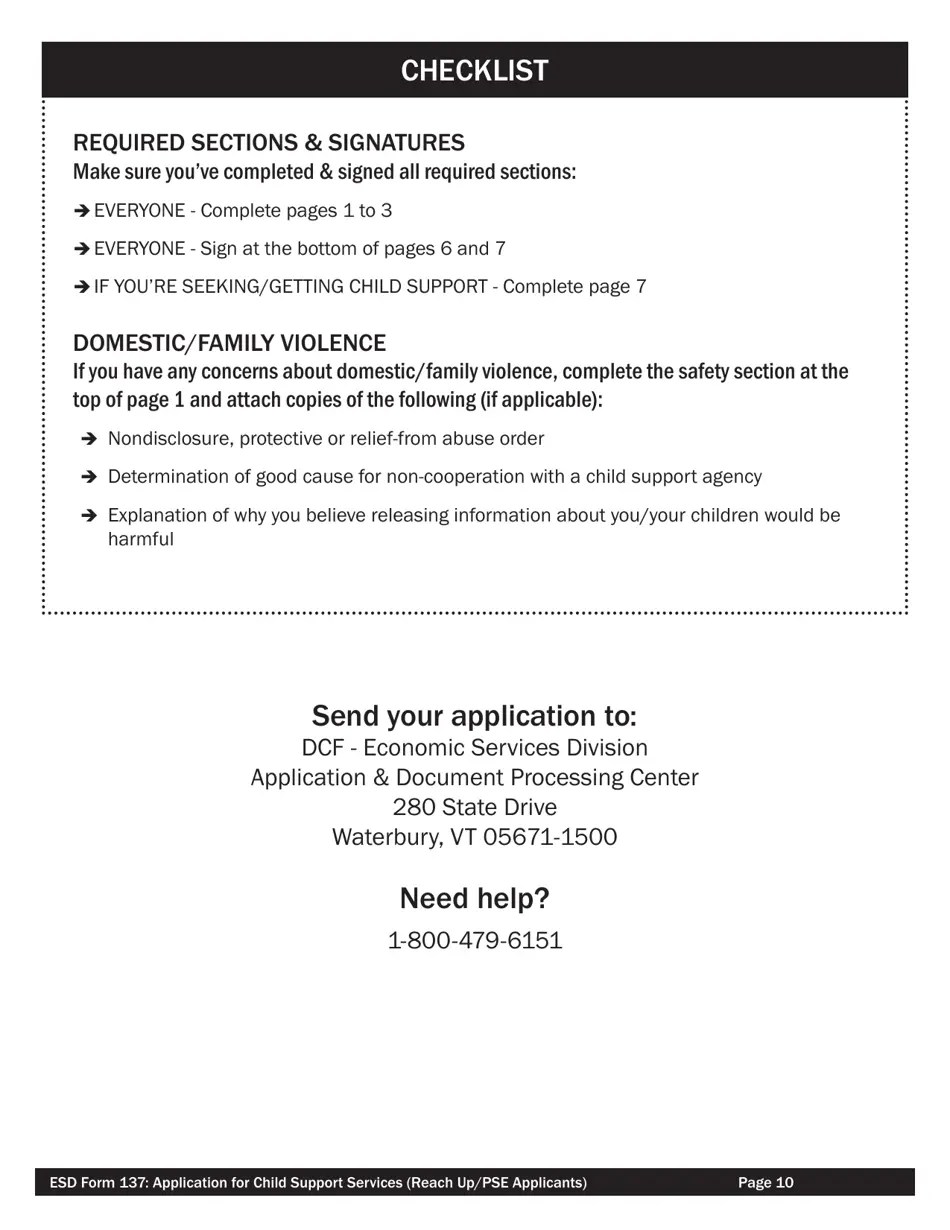 CHECKLIST

REQUIRED SECTIONS & SIGNATURES
Make sure you've completed & signed all required sections:

➔ EVERYONE - Complete pages 1 to 3

➔ EVERYONE - Sign at the bottom of pages 6 and 7

➔ IF YOU'RE SEEKING/GETTING CHILD SUPPORT - Complete page 7

DOMESTIC/FAMILY VIOLENCE
If you have any concerns about domestic/family violence, complete the safety section at the top of page 1 and attach copies of the following (if applicable):

➔ Nondisclosure, protective or relief-from abuse order

➔ Determination of good cause for non-cooperation with a child support agency

➔ Explanation of why you believe releasing information about you/your children would be harmful

Send your application to:
DCF - Economic Services Division
Application & Document Processing Center
280 State Drive
Waterbury, VT 05671-1500

Need help?
1-800-479-6151

ESD Form 137: Application for Child Support Services (Reach Up/PSE Applicants) Page 10